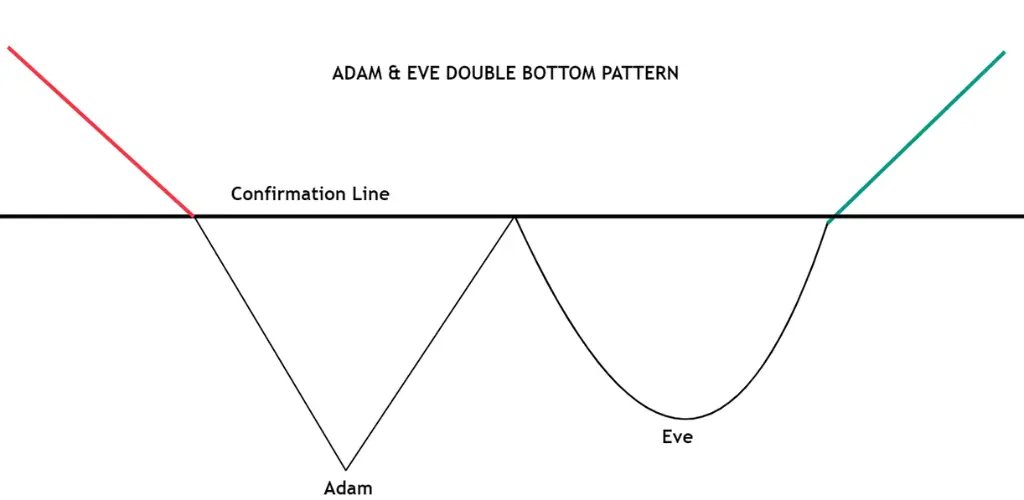 ADAM & EVE DOUBLE BOTTOM PATTERN

Confirmation Line

Eve

Adam